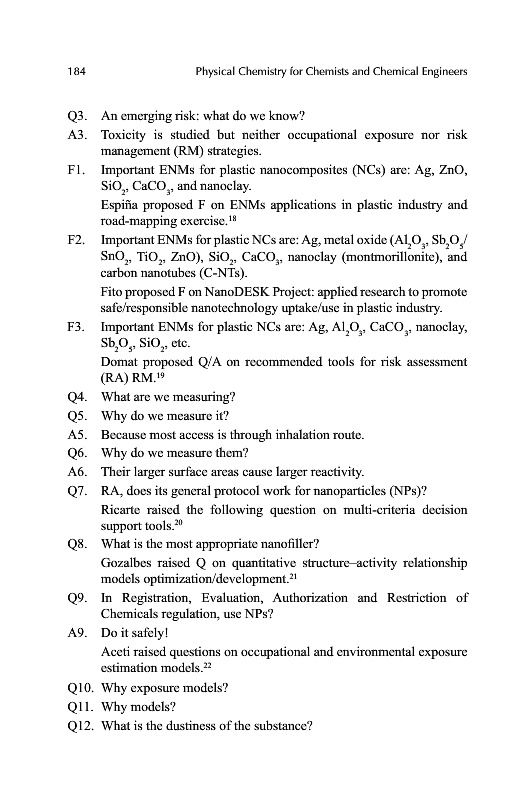 184 Physical Chemistry for Chemists and Chemical Engineers

Q3. An emerging risk: what do we know?

A3. Toxicity is studied but neither occupational exposure nor risk management (RM) strategies.

F1. Important ENMs for plastic nanocomposites (NCs) are: Ag, ZnO, $SiO_2$, $CaCO_3$, and nanoclay.

Espiña proposed F on ENMs applications in plastic industry and road-mapping exercise.$^{18}$

F2. Important ENMs for plastic NCs are: Ag, metal oxide ($Al_2O_3$, $Sb_2O_5$/$SnO_2$, $TiO_2$, ZnO), $SiO_2$, $CaCO_3$, nanoclay (montmorillonite), and carbon nanotubes (C-NTs).

Fito proposed F on NanoDESK Project: applied research to promote safe/responsible nanotechnology uptake/use in plastic industry.

F3. Important ENMs for plastic NCs are: Ag, $Al_2O_3$, $CaCO_3$, nanoclay, $Sb_2O_5$, $SiO_2$, etc.

Domat proposed Q/A on recommended tools for risk assessment (RA) RM.$^{19}$

Q4. What are we measuring?

Q5. Why do we measure it?

A5. Because most access is through inhalation route.

Q6. Why do we measure them?

A6. Their larger surface areas cause larger reactivity.

Q7. RA, does its general protocol work for nanoparticles (NPs)?

Ricarte raised the following question on multi-criteria decision support tools.$^{20}$

Q8. What is the most appropriate nanofiller?

Gozalbes raised Q on quantitative structure–activity relationship models optimization/development.$^{21}$

Q9. In Registration, Evaluation, Authorization and Restriction of Chemicals regulation, use NPs?

A9. Do it safely!

Aceti raised questions on occupational and environmental exposure estimation models.$^{22}$

Q10. Why exposure models?

Q11. Why models?

Q12. What is the dustiness of the substance?